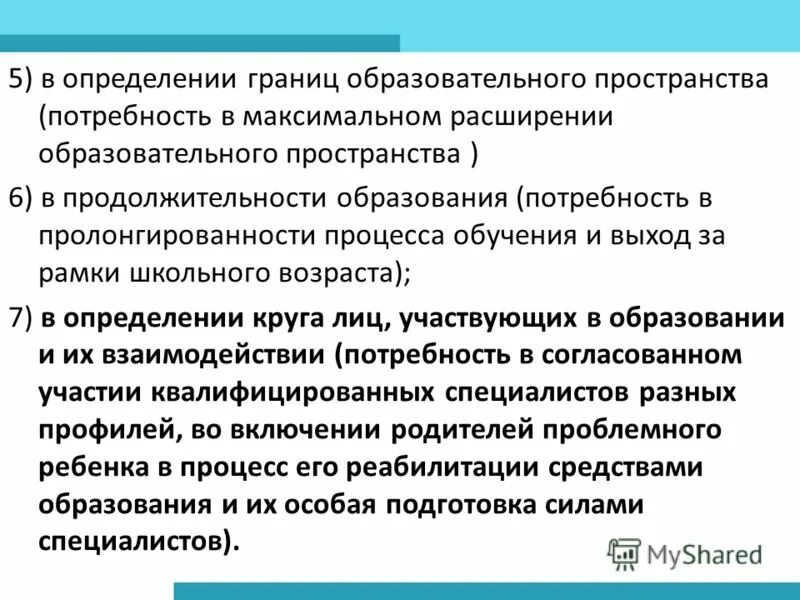 5) в определении границ образовательного пространства (потребность в максимальном расширении образовательного пространства )

6) в продолжительности образования (потребность в пролонгированности процесса обучения и выход за рамки школьного возраста);

7) в определении круга лиц, участвующих в образовании и их взаимодействии (потребность в согласованном участии квалифицированных специалистов разных профилей, во включении родителей проблемного ребенка в процесс его реабилитации средствами образования и их особая подготовка силами специалистов).

MyShared